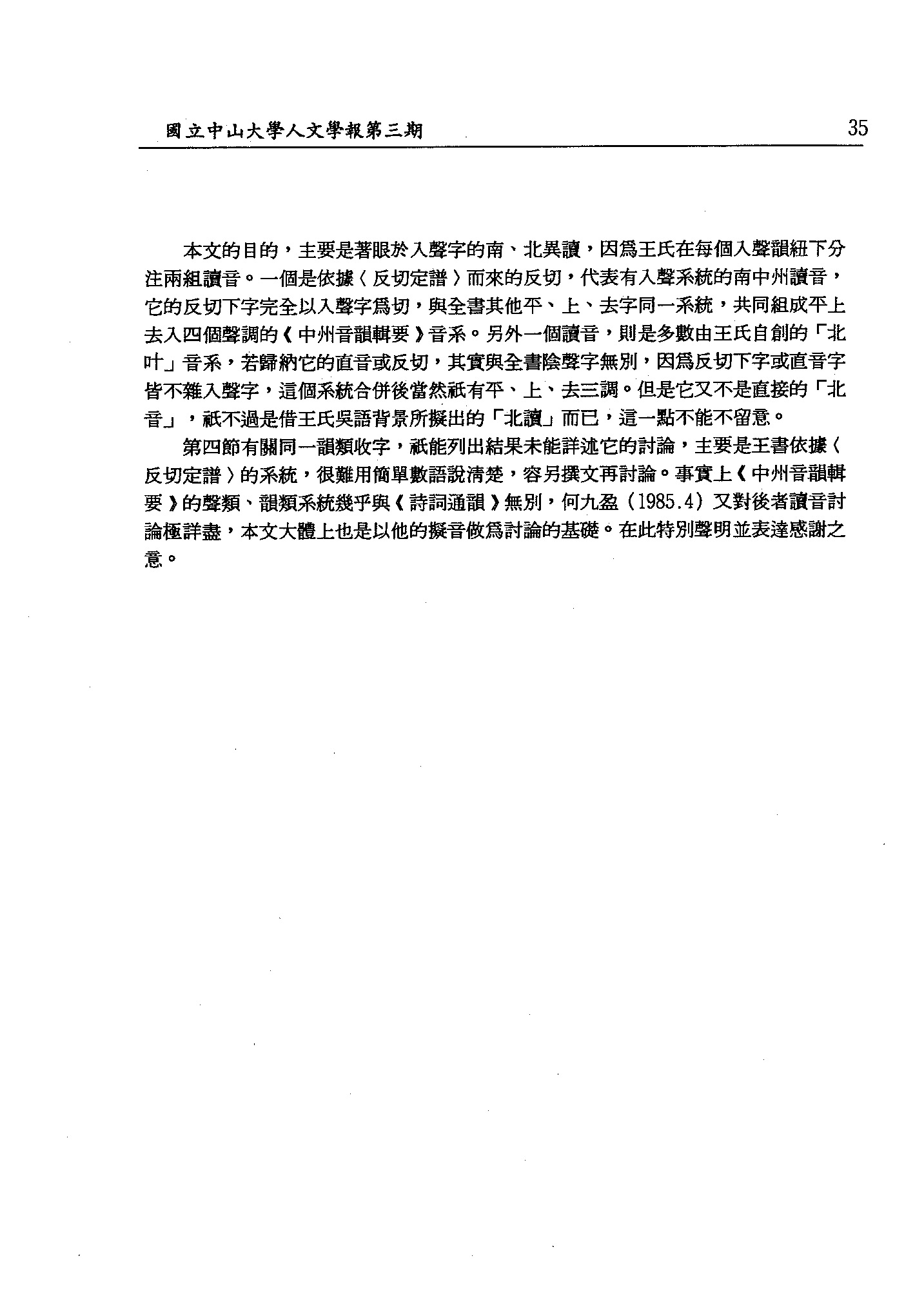 國立中山大學人文學報第三期 35

本文的目的，主要是著眼於入聲字的南、北異讀，因爲王氏在每個入聲韻紐下分注兩組讀音。一個是依據〈反切定譜〉而來的反切，代表有入聲系統的南中州讀音，它的反切下字完全以入聲字爲切，與全書其他平、上、去字同一系統，共同組成平上去入四個聲調的《中州音韻輯要》音系。另外一個讀音，則是多數由王氏自創的「北叶」音系，若歸納它的直音或反切，其實與全書陰聲字無別，因爲反切下字或直音字皆不雜入聲字，這個系統合併後當然祇有平、上、去三調。但是它又不是直接的「北音」，祇不過是借王氏吳語背景所擬出的「北讀」而已，這一點不能不留意。

第四節有關同一韻類收字，祇能列出結果未能詳述它的討論，主要是王書依據〈反切定譜〉的系統，很難用簡單數語說清楚，容另撰文再討論。事實上《中州音韻輯要》的聲類、韻類系統幾乎與《詩詞通韻》無別，何九盈（1985.4）又對後者讀音討論極詳盡，本文大體上也是以他的擬音做爲討論的基礎。在此特別聲明並表達感謝之意。